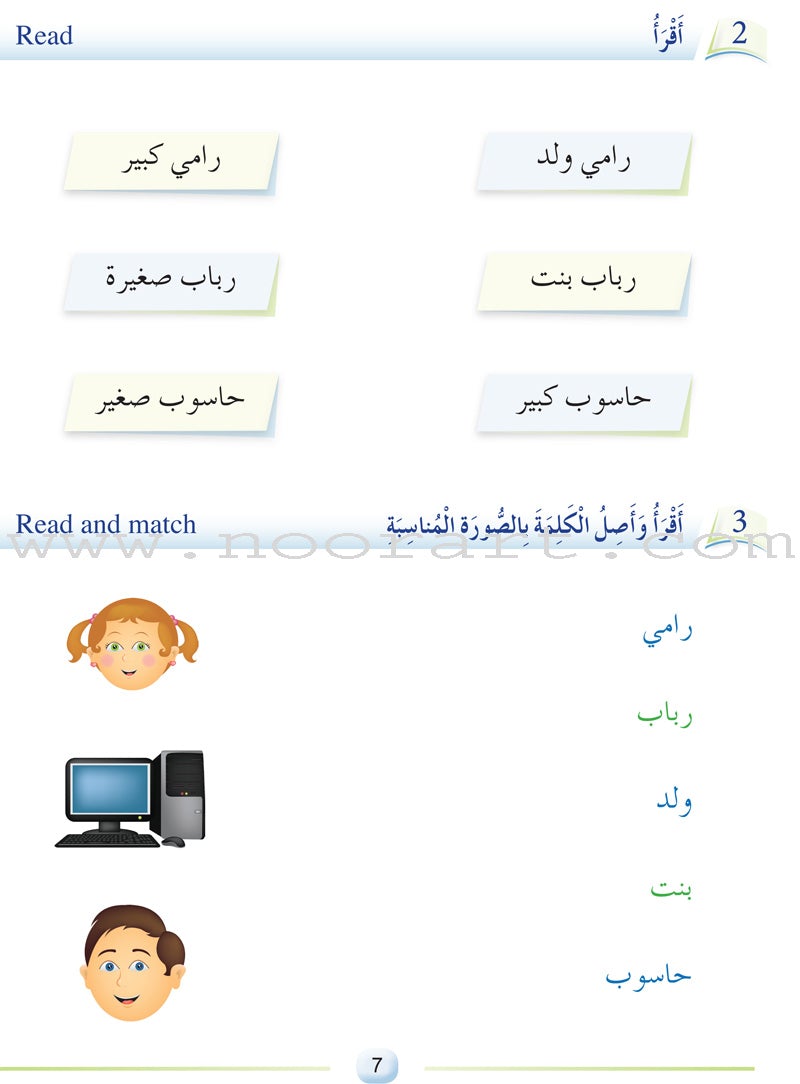 2 أَقْرَأُ Read

رامي ولد

رامي كبير

رباب بنت

رباب صغيرة

حاسوب كبير

حاسوب صغير

3 أَقْرَأُ وَأَصِلُ الْكَلِمَةَ بِالصُّورَةِ الْمُناسِبَةِ Read and match

www.noorart.com

رامي

رباب

ولد

بنت

حاسوب

7